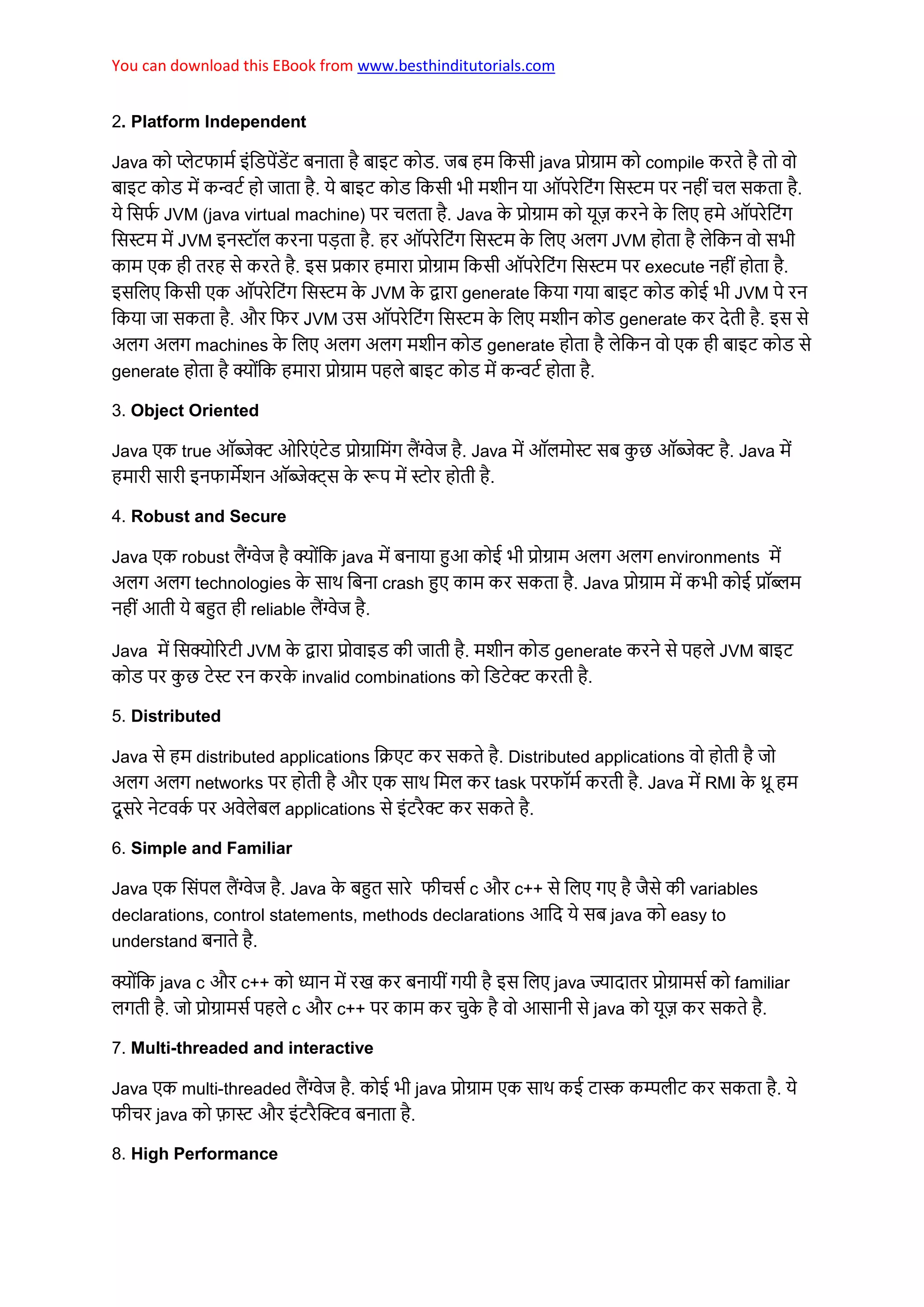 You can download this EBook from www.besthinditutorials.com

2. Platform Independent

Java को प्लेटफार्म इंडिपेंडेंट बनाता है बाइट कोड. जब हम किसी java प्रोग्राम को compile करते है तो वो बाइट कोड में कन्वर्ट हो जाता है. ये बाइट कोड किसी भी मशीन या ऑपरेटिंग सिस्टम पर नहीं चल सकता है. ये सिर्फ JVM (java virtual machine) पर चलता है. Java के प्रोग्राम को यूज़ करने के लिए हमे ऑपरेटिंग सिस्टम में JVM इनस्टॉल करना पड़ता है. हर ऑपरेटिंग सिस्टम के लिए अलग JVM होता है लेकिन वो सभी काम एक ही तरह से करते है. इस प्रकार हमारा प्रोग्राम किसी ऑपरेटिंग सिस्टम पर execute नहीं होता है. इसलिए किसी एक ऑपरेटिंग सिस्टम के JVM के द्वारा generate किया गया बाइट कोड कोई भी JVM पे रन किया जा सकता है. और फिर JVM उस ऑपरेटिंग सिस्टम के लिए मशीन कोड generate कर देती है. इस से अलग अलग machines के लिए अलग अलग मशीन कोड generate होता है लेकिन वो एक ही बाइट कोड से generate होता है क्योंकि हमारा प्रोग्राम पहले बाइट कोड में कन्वर्ट होता है.

3. Object Oriented

Java एक true ऑब्जेक्ट ओरिएंटेड प्रोग्रामिंग लैंग्वेज है. Java में ऑलमोस्ट सब कुछ ऑब्जेक्ट है. Java में हमारी सारी इनफार्मेशन ऑब्जेक्ट्स के रूप में स्टोर होती है.

4. Robust and Secure

Java एक robust लैंग्वेज है क्योंकि java में बनाया हुआ कोई भी प्रोग्राम अलग अलग environments में अलग अलग technologies के साथ बिना crash हुए काम कर सकता है. Java प्रोग्राम में कभी कोई प्रॉब्लम नहीं आती ये बहुत ही reliable लैंग्वेज है.

Java में सिक्योरिटी JVM के द्वारा प्रोवाइड की जाती है. मशीन कोड generate करने से पहले JVM बाइट कोड पर कुछ टेस्ट रन करके invalid combinations को डिटेक्ट करती है.

5. Distributed

Java से हम distributed applications क्रिएट कर सकते है. Distributed applications वो होती है जो अलग अलग networks पर होती है और एक साथ मिल कर task परफॉर्म करती है. Java में RMI के थ्रू हम दूसरे नेटवर्क पर अवेलेबल applications से इंटरैक्ट कर सकते है.

6. Simple and Familiar

Java एक सिंपल लैंग्वेज है. Java के बहुत सारे फीचर्स c और c++ से लिए गए है जैसे की variables declarations, control statements, methods declarations आदि ये सब java को easy to understand बनाते है.

क्योंकि java c और c++ को ध्यान में रख कर बनायीं गयी है इस लिए java ज्यादातर प्रोग्रामर्स को familiar लगती है. जो प्रोग्रामर्स पहले c और c++ पर काम कर चुके है वो आसानी से java को यूज़ कर सकते है.

7. Multi-threaded and interactive

Java एक multi-threaded लैंग्वेज है. कोई भी java प्रोग्राम एक साथ कई टास्क कम्पलीट कर सकता है. ये फीचर java को फ़ास्ट और इंटरैक्टिव बनाता है.

8. High Performance